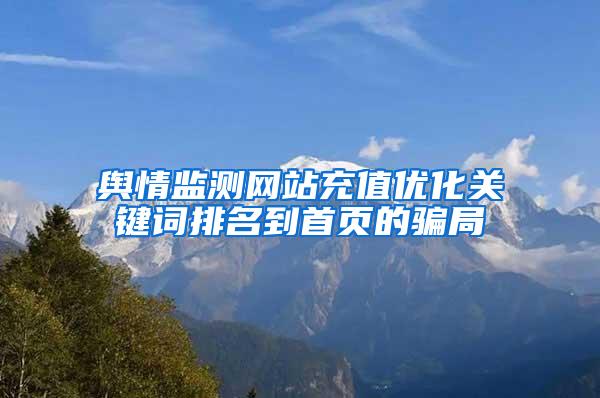 舆情监测网站充值优化关键词排名到首页的骗局